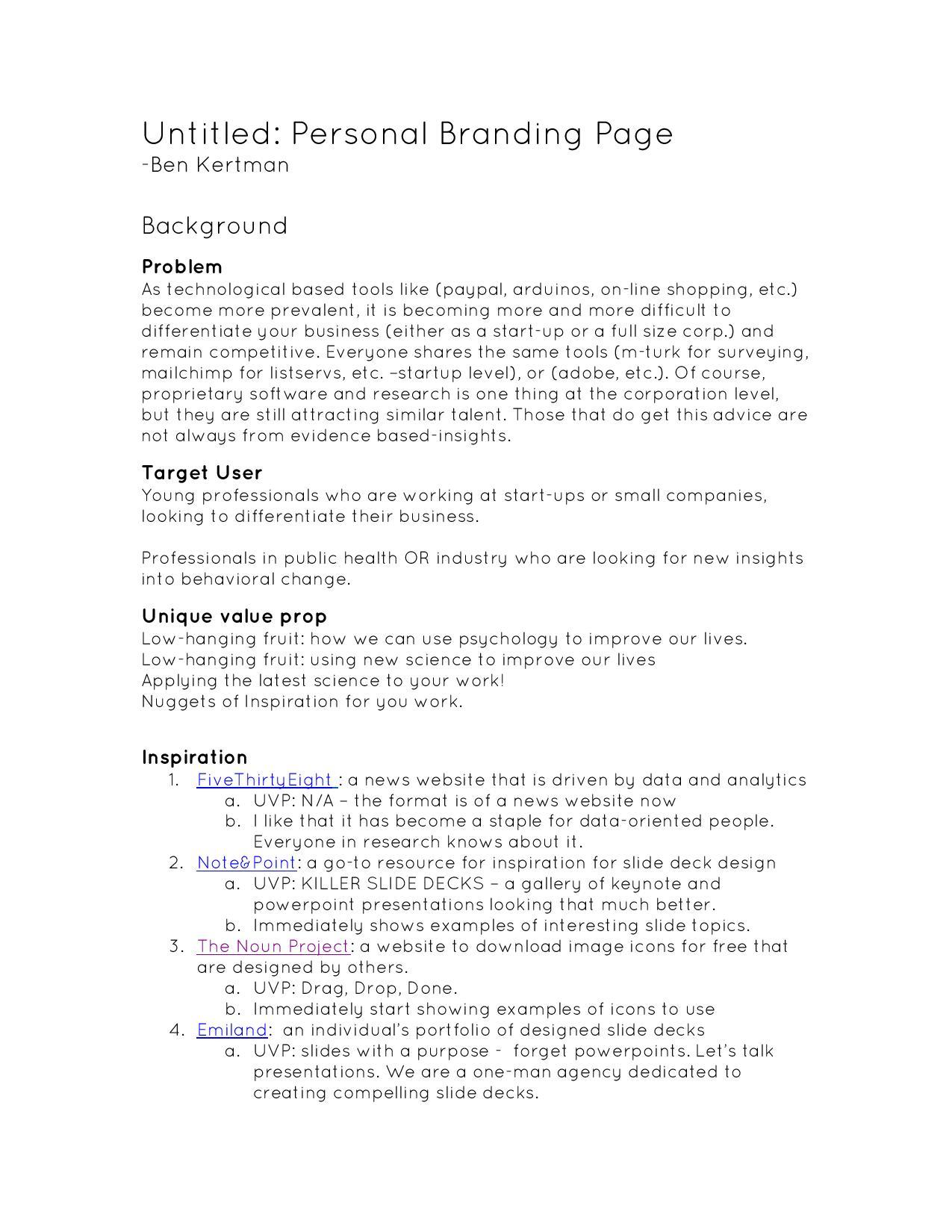 Untitled: Personal Branding Page
-Ben Kertman

Background

Problem
As technological based tools like (paypal, arduinos, on-line shopping, etc.) become more prevalent, it is becoming more and more difficult to differentiate your business (either as a start-up or a full size corp.) and remain competitive. Everyone shares the same tools (m-turk for surveying, mailchimp for listservs, etc. –startup level), or (adobe, etc.). Of course, proprietary software and research is one thing at the corporation level, but they are still attracting similar talent. Those that do get this advice are not always from evidence based-insights.

Target User
Young professionals who are working at start-ups or small companies, looking to differentiate their business.

Professionals in public health OR industry who are looking for new insights into behavioral change.

Unique value prop
Low-hanging fruit: how we can use psychology to improve our lives.
Low-hanging fruit: using new science to improve our lives
Applying the latest science to your work!
Nuggets of Inspiration for you work.

Inspiration
1. FiveThirtyEight : a news website that is driven by data and analytics
a. UVP: N/A – the format is of a news website now
b. I like that it has become a staple for data-oriented people. Everyone in research knows about it.
2. Note&Point: a go-to resource for inspiration for slide deck design
a. UVP: KILLER SLIDE DECKS – a gallery of keynote and powerpoint presentations looking that much better.
b. Immediately shows examples of interesting slide topics.
3. The Noun Project: a website to download image icons for free that are designed by others.
a. UVP: Drag, Drop, Done.
b. Immediately start showing examples of icons to use
4. Emiland: an individual's portfolio of designed slide decks
a. UVP: slides with a purpose - forget powerpoints. Let's talk presentations. We are a one-man agency dedicated to creating compelling slide decks.